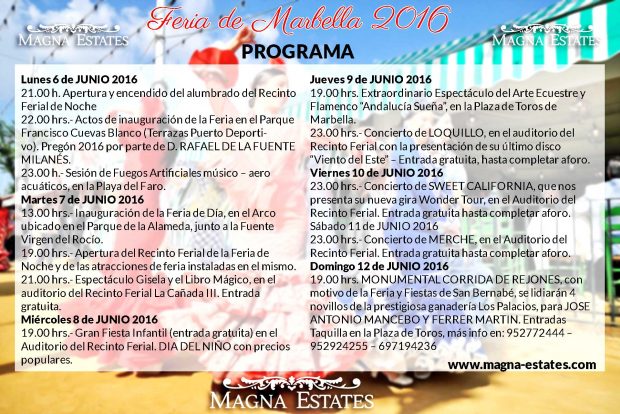 MAGNA ESTATES

Feria de Marbella 2016

MAGNA ESTATES

PROGRAMA

Lunes 6 de JUNIO 2016
21.00 h. Apertura y encendido del alumbrado del Recinto Ferial de Noche
22.00 hrs.- Actos de inauguración de la Feria en el Parque Francisco Cuevas Blanco (Terrazas Puerto Deportivo). Pregón 2016 por parte de D. RAFAEL DE LA FUENTE MILANÉS.
23.00 h.- Sesión de Fuegos Artificiales músico – aero acuáticos, en la Playa del Faro.
Martes 7 de JUNIO 2016
13.00 hrs.- Inauguración de la Feria de Día, en el Arco ubicado en el Parque de la Alameda, junto a la Fuente Virgen del Rocío.
19.00 hrs.- Apertura del Recinto Ferial de la Feria de Noche y de las atracciones de feria instaladas en el mismo.
21.00 hrs.- Espectáculo Gisela y el Libro Mágico, en el auditorio del Recinto Ferial La Cañada III. Entrada gratuita.
Miércoles 8 de JUNIO 2016
19.00 hrs.- Gran Fiesta Infantil (entrada gratuita) en el Auditorio del Recinto Ferial. DIA DEL NIÑO con precios populares.

Jueves 9 de JUNIO 2016
19.00 hrs. Extraordinario Espectáculo del Arte Ecuestre y Flamenco "Andalucía Sueña", en la Plaza de Toros de Marbella.
23.00 hrs.- Concierto de LOQUILLO, en el auditorio del Recinto Ferial con la presentación de su último disco "Viento del Este" – Entrada gratuita, hasta completar aforo.
Viernes 10 de JUNIO 2016
23.00 hrs.- Concierto de SWEET CALIFORNIA, que nos presenta su nueva gira Wonder Tour, en el Auditorio del Recinto Ferial. Entrada gratuita hasta completar aforo.
Sábado 11 de JUNIO 2016
23.00 hrs.- Concierto de MERCHE, en el Auditorio del Recinto Ferial. Entrada gratuita hasta completar aforo.
Domingo 12 de JUNIO 2016
19.00 hrs. MONUMENTAL CORRIDA DE REJONES, con motivo de la Feria y Fiestas de San Bernabé, se lidiarán 4 novillos de la prestigiosa ganadería Los Palacios, para JOSE ANTONIO MANCEBO Y FERRER MARTIN. Entradas Taquilla en la Plaza de Toros, más info en: 952772444 – 952924255 – 697194236

www.magna-estates.com

MAGNA ESTATES